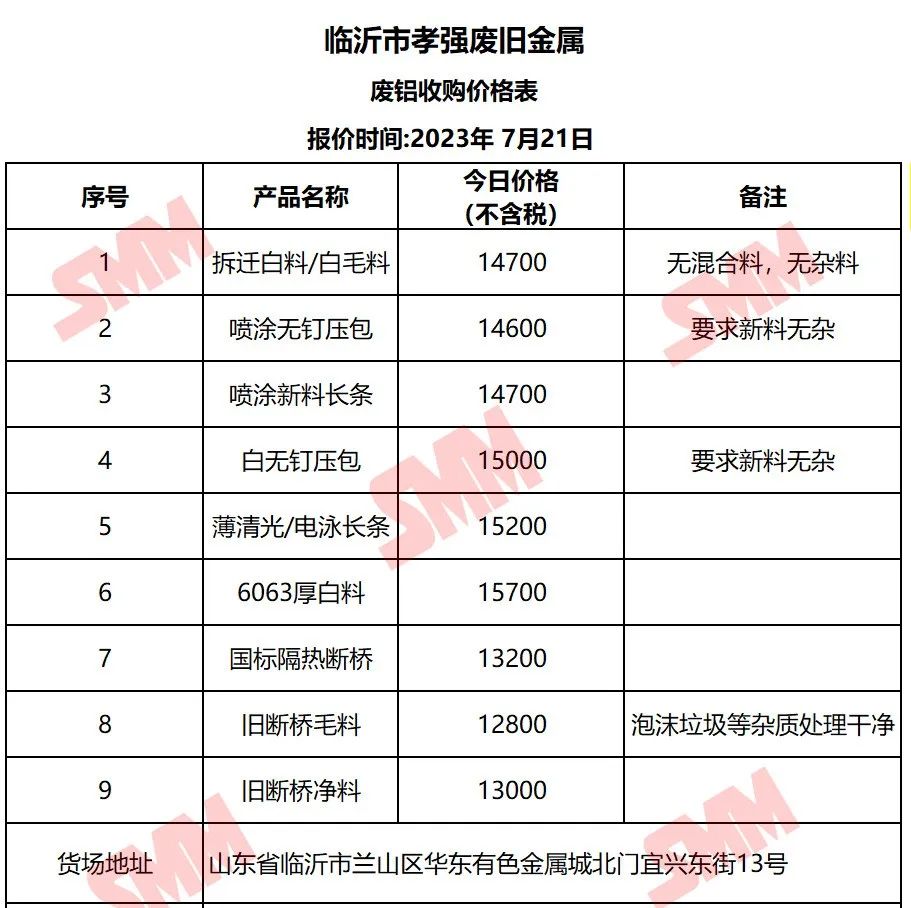 临沂市孝强废旧金属

废铝收购价格表

报价时间:2023年 7月21日

| 序号 | 产品名称 | 今日价格（不含税） | 备注 |
|---|---|---|---|
| 1 | 拆迁白料/白毛料 | 14700 | 无混合料，无杂料 |
| 2 | 喷涂无钉压包 | 14600 | 要求新料无杂 |
| 3 | 喷涂新料长条 | 14700 | |
| 4 | 白无钉压包 | 15000 | 要求新料无杂 |
| 5 | 薄清光/电泳长条 | 15200 | |
| 6 | 6063厚白料 | 15700 | |
| 7 | 国标隔热断桥 | 13200 | |
| 8 | 旧断桥毛料 | 12800 | 泡沫垃圾等杂质处理干净 |
| 9 | 旧断桥净料 | 13000 | |
| 货场地址 | 山东省临沂市兰山区华东有色金属城北门宜兴东街13号 | | |

SMM SMM SMM SMM SMM SMM